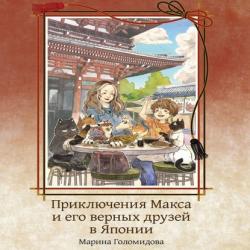 Приключения Макса и его верных друзей в Японии

Марина Голомидова